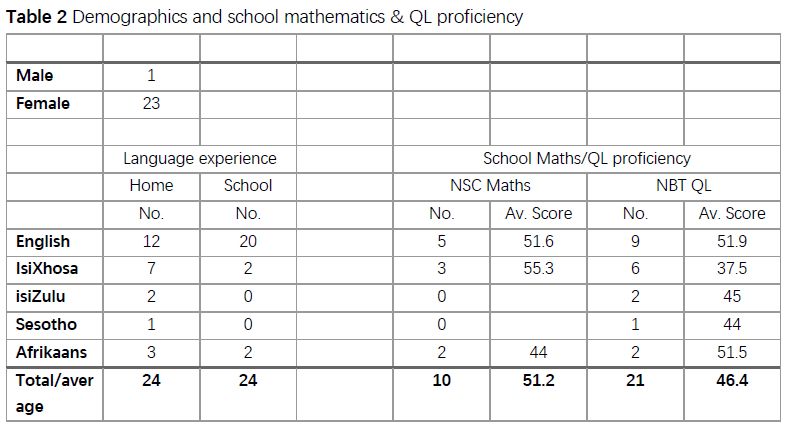 **Table 2** Demographics and school mathematics & QL proficiency

| | | | | | | | |
|---|---|---|---|---|---|---|---|
| **Male** | 1 | | | | | | |
| **Female** | 23 | | | | | | |
| | | | | | | | |
| | Language experience | | | School Maths/QL proficiency | | | |
| | Home | School | | NSC Maths | | NBT QL | |
| | No. | No. | | No. | Av. Score | No. | Av. Score |
| **English** | 12 | 20 | | 5 | 51.6 | 9 | 51.9 |
| **IsiXhosa** | 7 | 2 | | 3 | 55.3 | 6 | 37.5 |
| **isiZulu** | 2 | 0 | | 0 | | 2 | 45 |
| **Sesotho** | 1 | 0 | | 0 | | 1 | 44 |
| **Afrikaans** | 3 | 2 | | 2 | 44 | 2 | 51.5 |
| **Total/average** | **24** | **24** | | **10** | **51.2** | **21** | **46.4** |